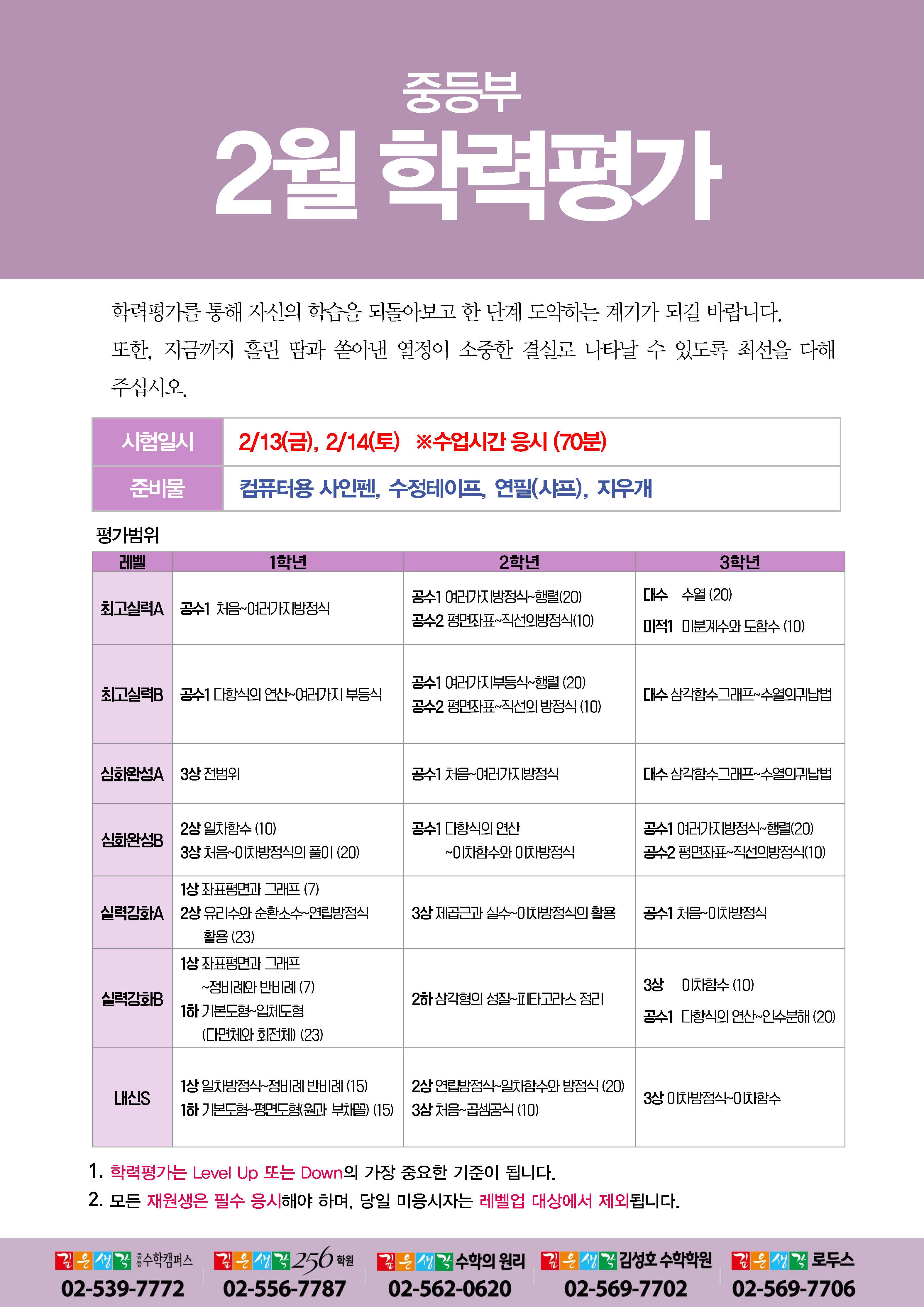 중등부

2월 학력평가

학력평가를 통해 자신의 학습을 되돌아보고 한 단계 도약하는 계기가 되길 바랍니다. 또한, 지금까지 흘린 땀과 쏟아낸 열정이 소중한 결실로 나타날 수 있도록 최선을 다해 주십시오.

시험일시 2/13(금), 2/14(토) ※수업시간 응시 (70분)
준비물 컴퓨터용 사인펜, 수정테이프, 연필(샤프), 지우개

평가범위

| 레벨 | 1학년 | 2학년 | 3학년 |
|---|---|---|---|
| 최고실력A | 공수1 처음~여러가지방정식 | 공수1 여러가지방정식~행렬(20) 공수2 평면좌표~직선의방정식(10) | 대수 수열 (20) 미적1 미분계수와 도함수 (10) |
| 최고실력B | 공수1 다항식의 연산~여러가지 부등식 | 공수1 여러가지부등식~행렬 (20) 공수2 평면좌표~직선의 방정식 (10) | 대수 삼각함수그래프~수열의귀납법 |
| 심화완성A | 3상 전범위 | 공수1 처음~여러가지방정식 | 대수 삼각함수그래프~수열의귀납법 |
| 심화완성B | 2상 일차함수 (10) 3상 처음~이차방정식의 풀이 (20) | 공수1 다항식의 연산 ~이차함수와 이차방정식 | 공수1 여러가지방정식~행렬(20) 공수2 평면좌표~직선의방정식(10) |
| 실력강화A | 1상 좌표평면과 그래프 (7) 2상 유리수와 순환소수~연립방정식 활용 (23) | 3상 제곱근과 실수~이차방정식의 활용 | 공수1 처음~이차방정식 |
| 실력강화B | 1상 좌표평면과 그래프 ~정비례와 반비례 (7) 1하 기본도형~입체도형 (다면체와 회전체) (23) | 2하 삼각형의 성질~피타고라스 정리 | 3상 이차함수 (10) 공수1 다항식의 연산~인수분해 (20) |
| 내신S | 1상 일차방정식~정비례 반비례 (15) 1하 기본도형~평면도형(원과 부채꼴) (15) | 2상 연립방정식~일차함수와 방정식 (20) 3상 처음~곱셈공식 (10) | 3상 이차방정식~이차함수 |

1. 학력평가는 Level Up 또는 Down의 가장 중요한 기준이 됩니다.
2. 모든 재원생은 필수 응시해야 하며, 당일 미응시자는 레벨업 대상에서 제외됩니다.

깊은생각 중등수학캠퍼스 02-539-7772
깊은생각 256 학원 02-556-7787
깊은생각 수학의 원리 02-562-0620
깊은생각 김성호 수학학원 02-569-7702
깊은생각 로두스 02-569-7706